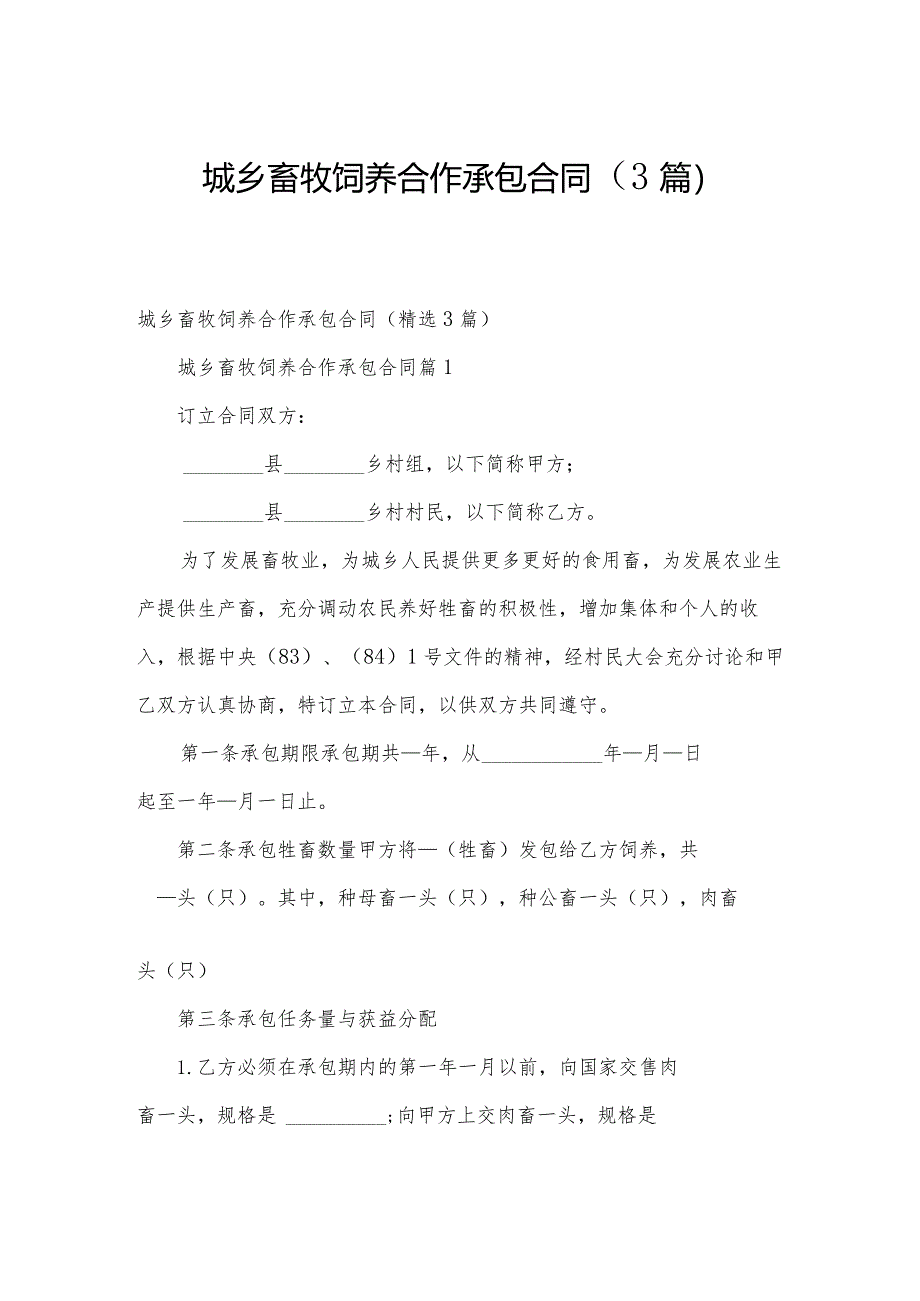 城乡畜牧饲养合作承包合同（3篇)

城乡畜牧饲养合作承包合同（精选3篇）

城乡畜牧饲养合作承包合同篇1

订立合同双方：

________县________乡村组，以下简称甲方；

________县________乡村村民，以下简称乙方。

为了发展畜牧业，为城乡人民提供更多更好的食用畜，为发展农业生产提供生产畜，充分调动农民养好牲畜的积极性，增加集体和个人的收入，根据中央（83）、（84）1号文件的精神，经村民大会充分讨论和甲乙双方认真协商，特订立本合同，以供双方共同遵守。

第一条承包期限承包期共—年，从____________年—月—日起至一年—月一日止。

第二条承包牲畜数量甲方将—（牲畜）发包给乙方饲养，共—头（只）。其中，种母畜一头（只），种公畜一头（只），肉畜

头（只）

第三条承包任务量与获益分配

1.乙方必须在承包期内的第一年一月以前，向国家交售肉畜一头，规格是 __________;向甲方上交肉畜一头，规格是